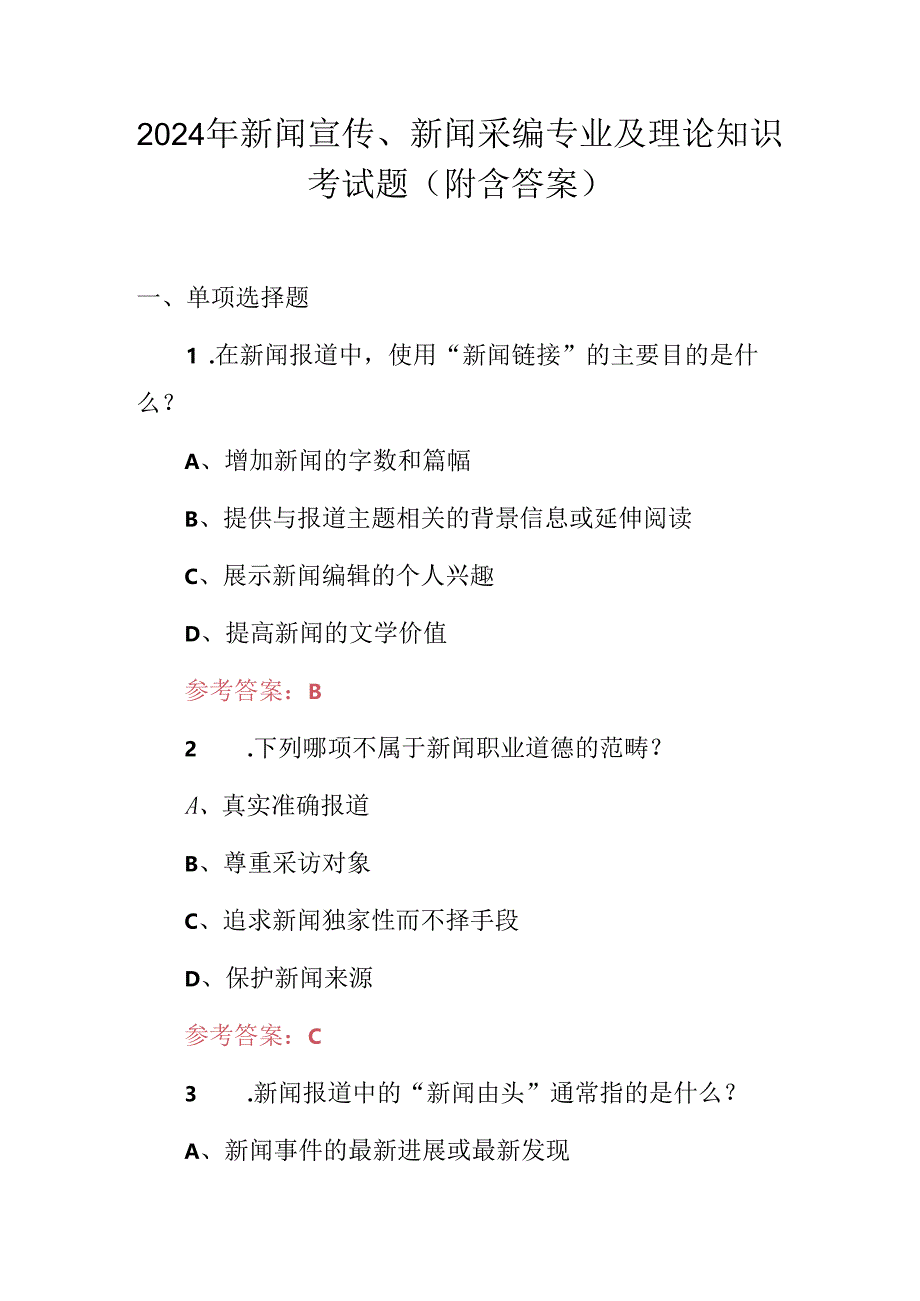 2024年新闻宣传、新闻采编专业及理论知识考试题（附含答案）

一、单项选择题

1 .在新闻报道中，使用“新闻链接”的主要目的是什么？

A、增加新闻的字数和篇幅

B、提供与报道主题相关的背景信息或延伸阅读

C、展示新闻编辑的个人兴趣

D、提高新闻的文学价值

参考答案：B

2 .下列哪项不属于新闻职业道德的范畴？

A、真实准确报道

B、尊重采访对象

C、追求新闻独家性而不择手段

D、保护新闻来源

参考答案：C

3 .新闻报道中的“新闻由头”通常指的是什么？

A、新闻事件的最新进展或最新发现